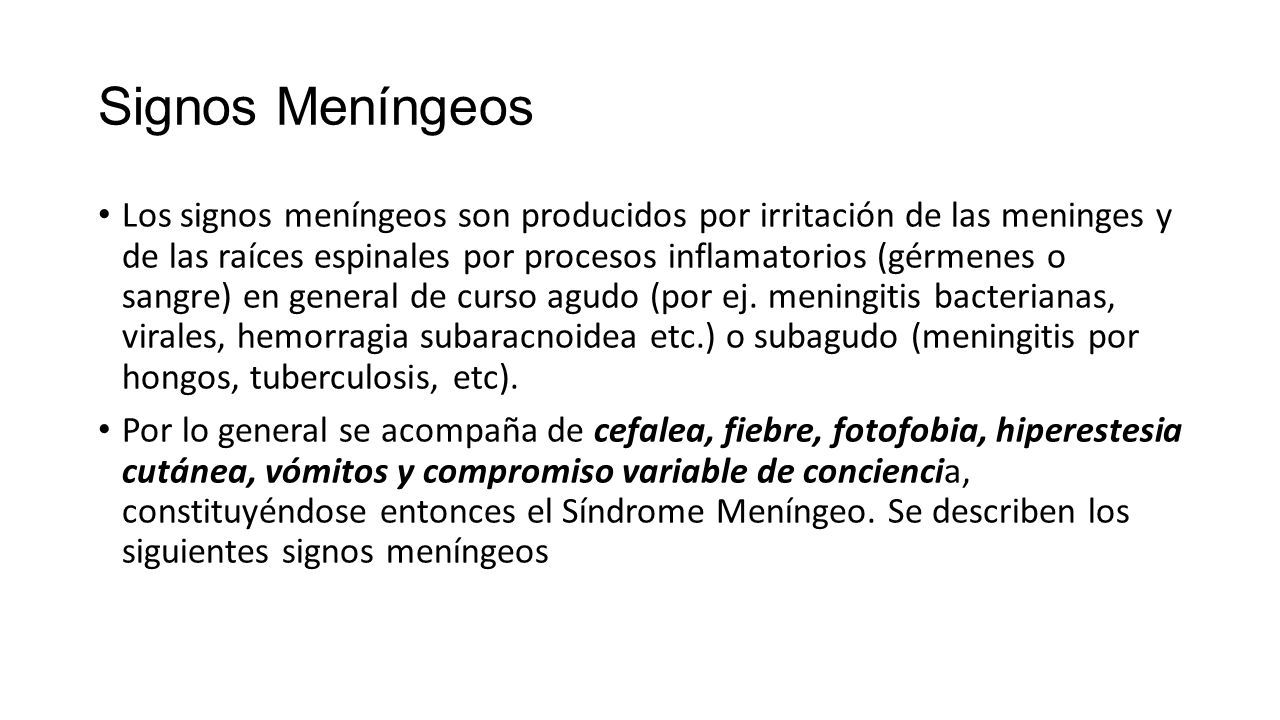 Signos Meníngeos

• Los signos meníngeos son producidos por irritación de las meninges y de las raíces espinales por procesos inflamatorios (gérmenes o sangre) en general de curso agudo (por ej. meningitis bacterianas, virales, hemorragia subaracnoidea etc.) o subagudo (meningitis por hongos, tuberculosis, etc).

• Por lo general se acompaña de cefalea, fiebre, fotofobia, hiperestesia cutánea, vómitos y compromiso variable de conciencia, constituyéndose entonces el Síndrome Meníngeo. Se describen los siguientes signos meníngeos